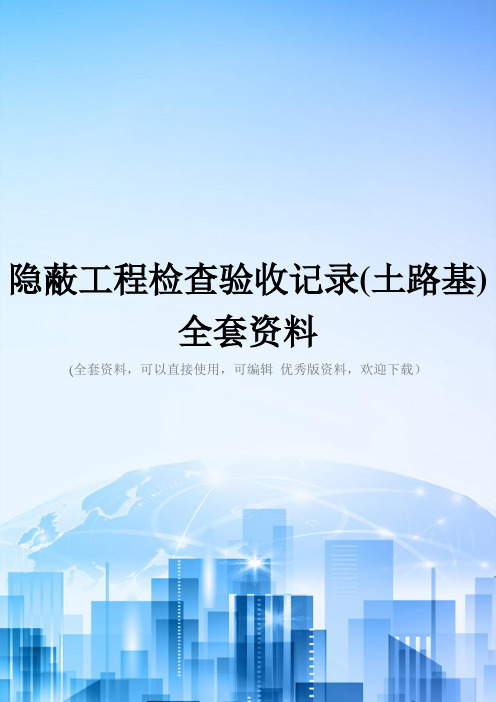 隐蔽工程检查验收记录(土路基)全套资料

(全套资料，可以直接使用，可编辑 优秀版资料，欢迎下载）